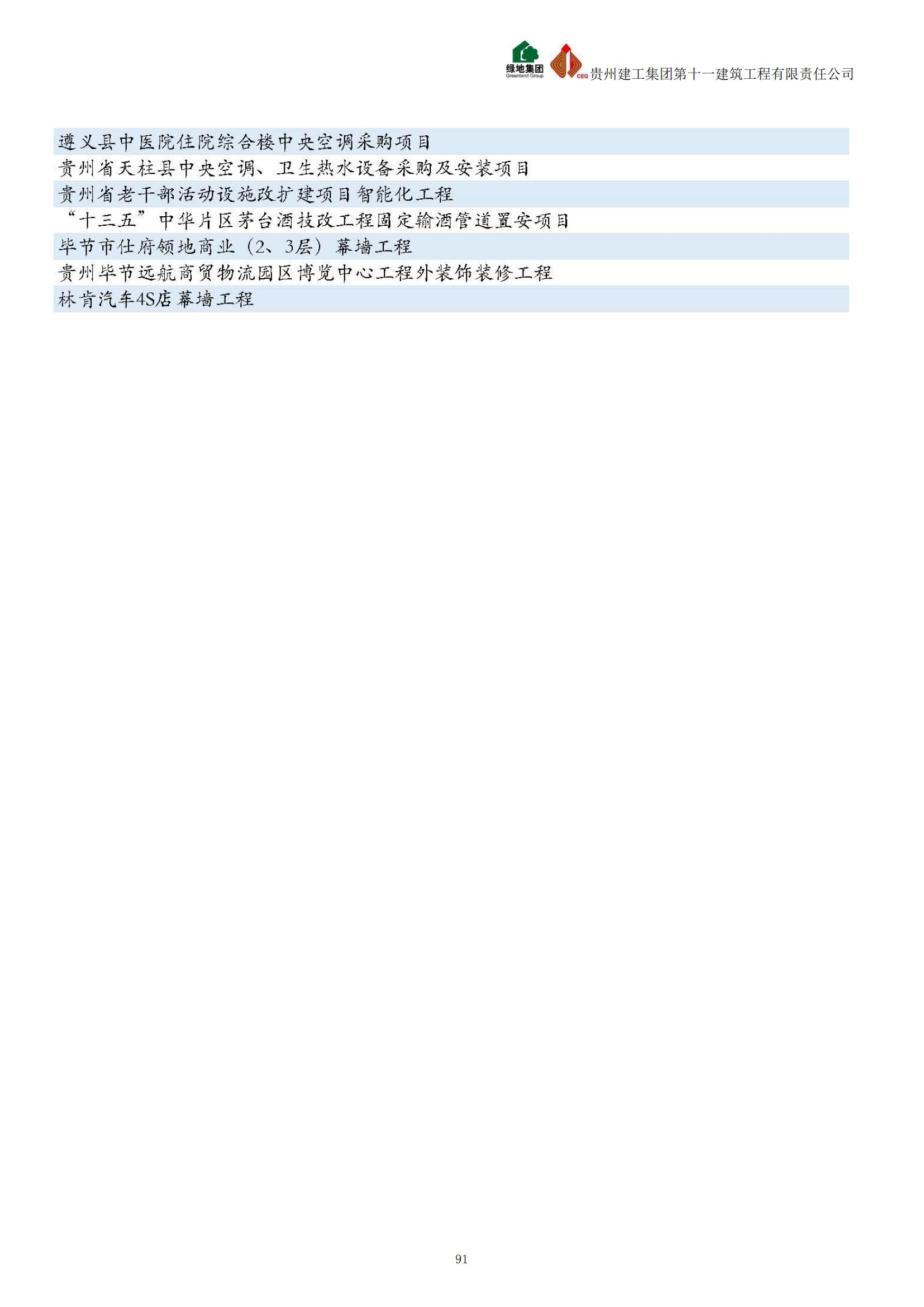 绿地集团
Greenland Group
CEG 贵州建工集团第十一建筑工程有限责任公司

遵义县中医院住院综合楼中央空调采购项目

贵州省天柱县中央空调、卫生热水设备采购及安装项目

贵州省老干部活动设施改扩建项目智能化工程

“十三五”中华片区茅台酒技改工程固定输酒管道置安项目

毕节市仕府领地商业（2、3层）幕墙工程

贵州毕节远航商贸物流园区博览中心工程外装饰装修工程

林肯汽车4S店幕墙工程

91